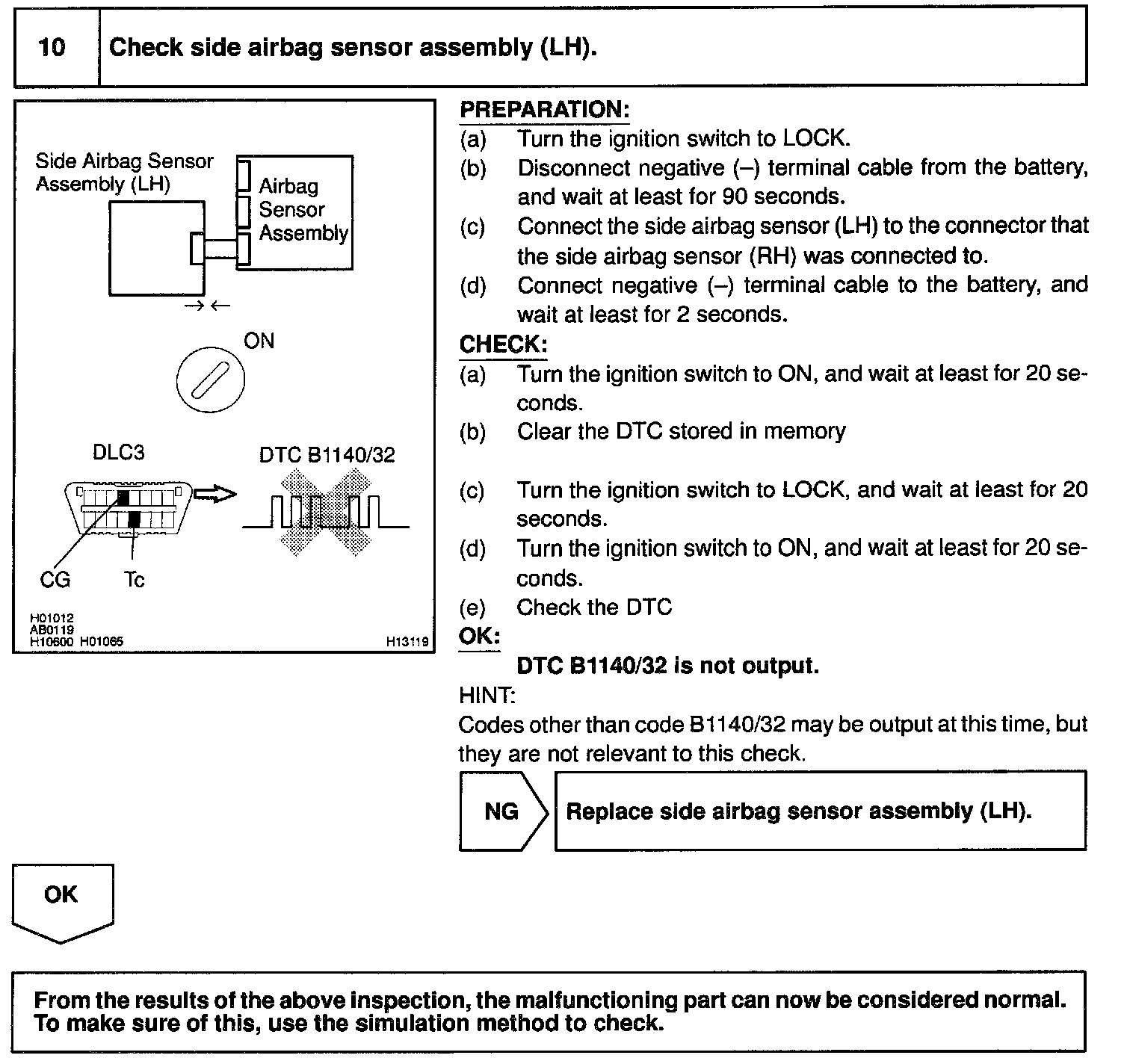 10 Check side airbag sensor assembly (LH).

Side Airbag Sensor Assembly (LH)

Airbag Sensor Assembly

ON

DLC3

DTC B1140/32

CG

Tc

H01012
AB0119
H10600 H01065

H13119

PREPARATION:
(a) Turn the ignition switch to LOCK.
(b) Disconnect negative (–) terminal cable from the battery, and wait at least for 90 seconds.
(c) Connect the side airbag sensor (LH) to the connector that the side airbag sensor (RH) was connected to.
(d) Connect negative (–) terminal cable to the battery, and wait at least for 2 seconds.

CHECK:
(a) Turn the ignition switch to ON, and wait at least for 20 seconds.
(b) Clear the DTC stored in memory
(c) Turn the ignition switch to LOCK, and wait at least for 20 seconds.
(d) Turn the ignition switch to ON, and wait at least for 20 seconds.
(e) Check the DTC

OK:
DTC B1140/32 is not output.

HINT:
Codes other than code B1140/32 may be output at this time, but they are not relevant to this check.

NG

Replace side airbag sensor assembly (LH).

OK

From the results of the above inspection, the malfunctioning part can now be considered normal. To make sure of this, use the simulation method to check.